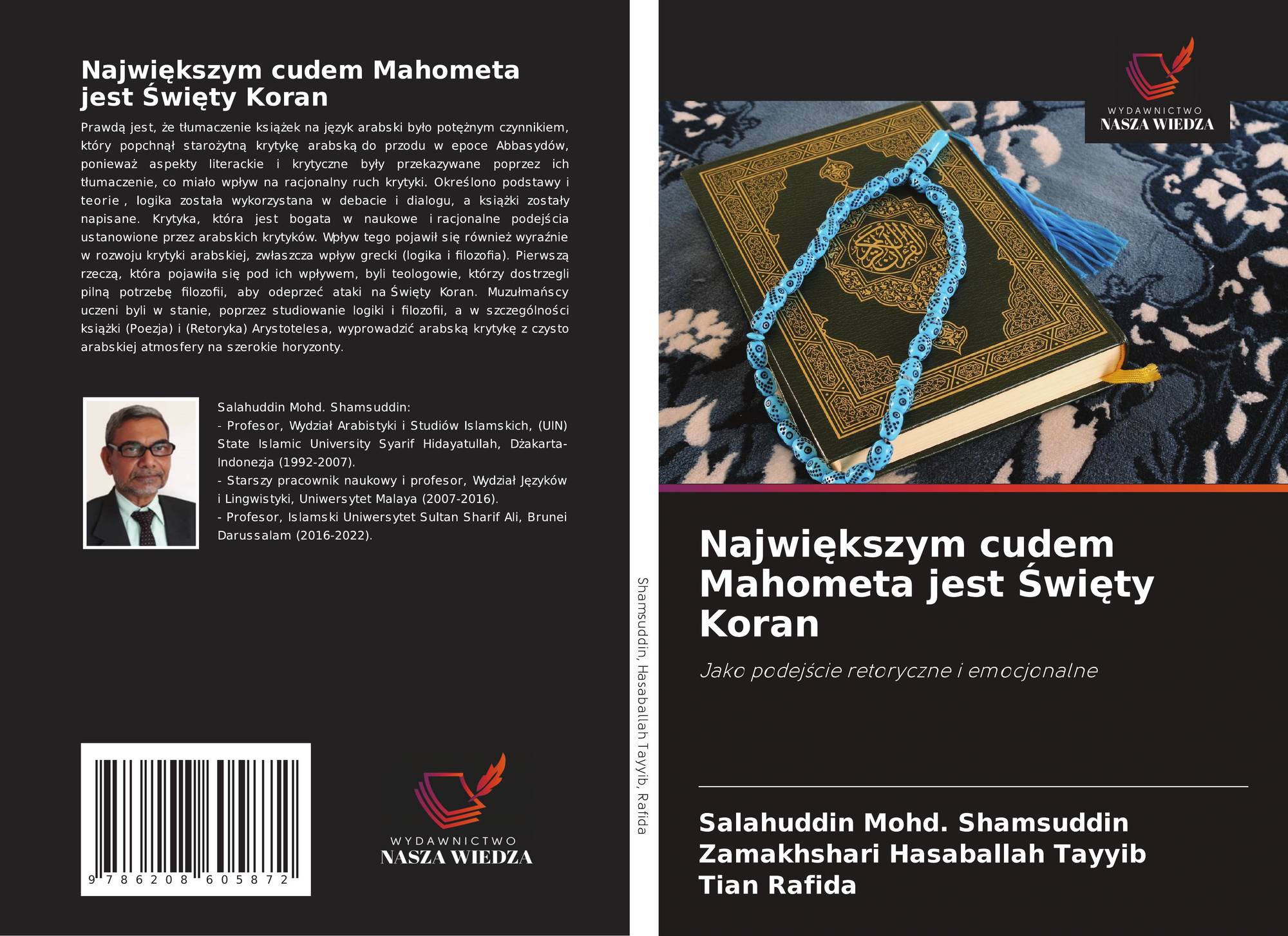 Największym cudem Mahometa jest Święty Koran

Prawdą jest, że tłumaczenie książek na język arabski było potężnym czynnikiem, który popchnął starożytną krytykę arabską do przodu w epoce Abbasydów, ponieważ aspekty literackie i krytyczne były przekazywane poprzez ich tłumaczenie, co miało wpływ na racjonalny ruch krytyki. Określono podstawy i teorie , logika została wykorzystana w debacie i dialogu, a książki zostały napisane. Krytyka, która jest bogata w naukowe i racjonalne podejścia ustanowione przez arabskich krytyków. Wpływ tego pojawił się również wyraźnie w rozwoju krytyki arabskiej, zwłaszcza wpływ grecki (logika i filozofia). Pierwszą rzeczą, która pojawiła się pod ich wpływem, byli teologowie, którzy dostrzegli pilną potrzebę filozofii, aby odeprzeć ataki na Święty Koran. Muzułmańscy uczeni byli w stanie, poprzez studiowanie logiki i filozofii, a w szczególności książki (Poezja) i (Retoryka) Arystotelesa, wyprowadzić arabską krytykę z czysto arabskiej atmosfery na szerokie horyzonty.

Salahuddin Mohd. Shamsuddin:
- Profesor, Wydział Arabistyki i Studiów Islamskich, (UIN) State Islamic University Syarif Hidayatullah, Dżakarta-Indonezja (1992-2007).
- Starszy pracownik naukowy i profesor, Wydział Języków i Lingwistyki, Uniwersytet Malaya (2007-2016).
- Profesor, Islamski Uniwersytet Sultan Sharif Ali, Brunei Darussalam (2016-2022).

9 786208 605872

WYDAWNICTWO
NASZA WIEDZA

Shamsuddin, Hasaballah Tayyib, Rafida

WYDAWNICTWO
NASZA WIEDZA

Największym cudem Mahometa jest Święty Koran

Jako podejście retoryczne i emocjonalne

Salahuddin Mohd. Shamsuddin
Zamakhshari Hasaballah Tayyib
Tian Rafida